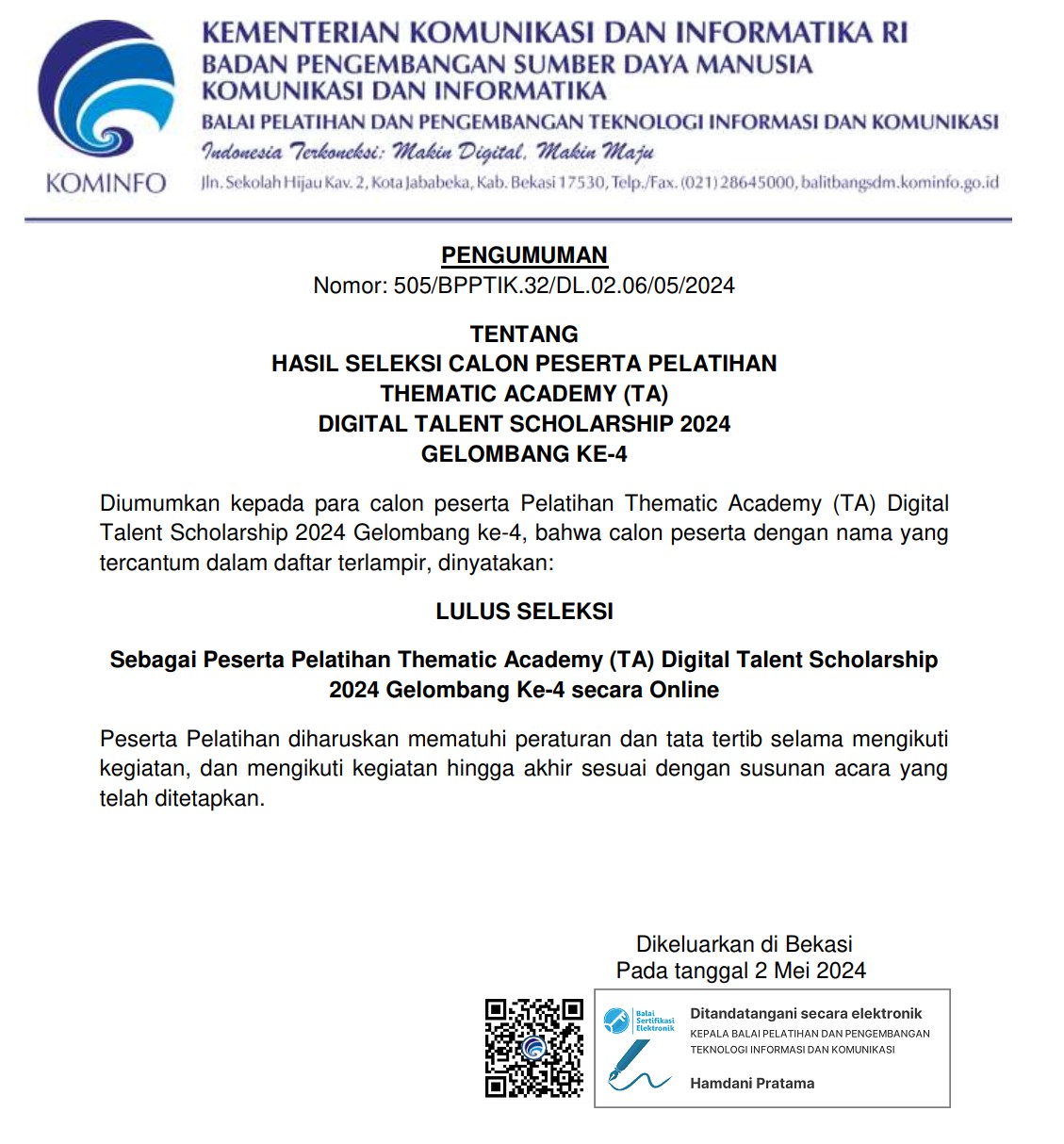 KOMINFO

KEMENTERIAN KOMUNIKASI DAN INFORMATIKA RI
BADAN PENGEMBANGAN SUMBER DAYA MANUSIA KOMUNIKASI DAN INFORMATIKA
BALAI PELATIHAN DAN PENGEMBANGAN TEKNOLOGI INFORMASI DAN KOMUNIKASI
Indonesia Terkoneksi: Makin Digital, Makin Maju
Jln. Sekolah Hijau Kav. 2, Kota Jababeka, Kab. Bekasi 17530, Telp./Fax. (021) 28645000, balitbangsdm.kominfo.go.id

PENGUMUMAN
Nomor: 505/BPPTIK.32/DL.02.06/05/2024

TENTANG
HASIL SELEKSI CALON PESERTA PELATIHAN
THEMATIC ACADEMY (TA)
DIGITAL TALENT SCHOLARSHIP 2024
GELOMBANG KE-4

Diumumkan kepada para calon peserta Pelatihan Thematic Academy (TA) Digital Talent Scholarship 2024 Gelombang ke-4, bahwa calon peserta dengan nama yang tercantum dalam daftar terlampir, dinyatakan:

LULUS SELEKSI

Sebagai Peserta Pelatihan Thematic Academy (TA) Digital Talent Scholarship 2024 Gelombang Ke-4 secara Online

Peserta Pelatihan diharuskan mematuhi peraturan dan tata tertib selama mengikuti kegiatan, dan mengikuti kegiatan hingga akhir sesuai dengan susunan acara yang telah ditetapkan.

Dikeluarkan di Bekasi
Pada tanggal 2 Mei 2024

Balai Sertifikasi Elektronik
Ditandatangani secara elektronik
KEPALA BALAI PELATIHAN DAN PENGEMBANGAN TEKNOLOGI INFORMASI DAN KOMUNIKASI
Hamdani Pratama